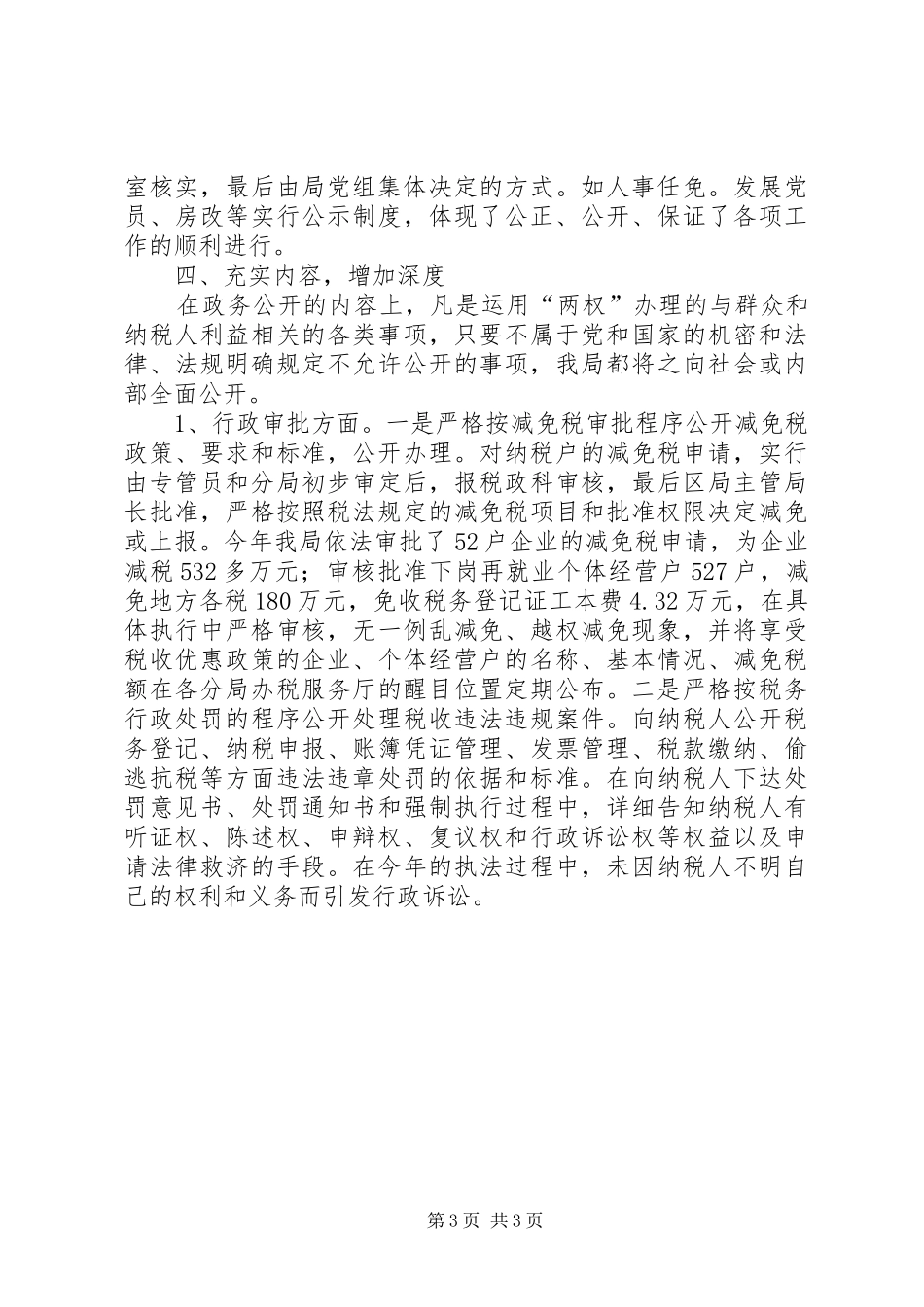 室核实，最后由局党组集体决定的方式。如人事任免。发展党员、房改等实行公示制度，体现了公正、公开、保证了各项工作的顺利进行。

四、充实内容，增加深度

在政务公开的内容上，凡是运用“两权”办理的与群众和纳税人利益相关的各类事项，只要不属于党和国家的机密和法律、法规明确规定不允许公开的事项，我局都将之向社会或内部全面公开。

1、行政审批方面。一是严格按减免税审批程序公开减免税政策、要求和标准，公开办理。对纳税户的减免税申请，实行由专管员和分局初步审定后，报税政科审核，最后区局主管局长批准，严格按照税法规定的减免税项目和批准权限决定减免或上报。今年我局依法审批了52户企业的减免税申请，为企业减税532多万元；审核批准下岗再就业个体经营户527户，减免地方各税180万元，免收税务登记证工本费4.32万元，在具体执行中严格审核，无一例乱减免、越权减免现象，并将享受税收优惠政策的企业、个体经营户的名称、基本情况、减免税额在各分局办税服务厅的醒目位置定期公布。二是严格按税务行政处罚的程序公开处理税收违法违规案件。向纳税人公开税务登记、纳税申报、账簿凭证管理、发票管理、税款缴纳、偷逃抗税等方面违法违章处罚的依据和标准。在向纳税人下达处罚意见书、处罚通知书和强制执行过程中，详细告知纳税人有听证权、陈述权、申辩权、复议权和行政诉讼权等权益以及申请法律救济的手段。在今年的执法过程中，未因纳税人不明自己的权利和义务而引发行政诉讼。

第3页 共3页